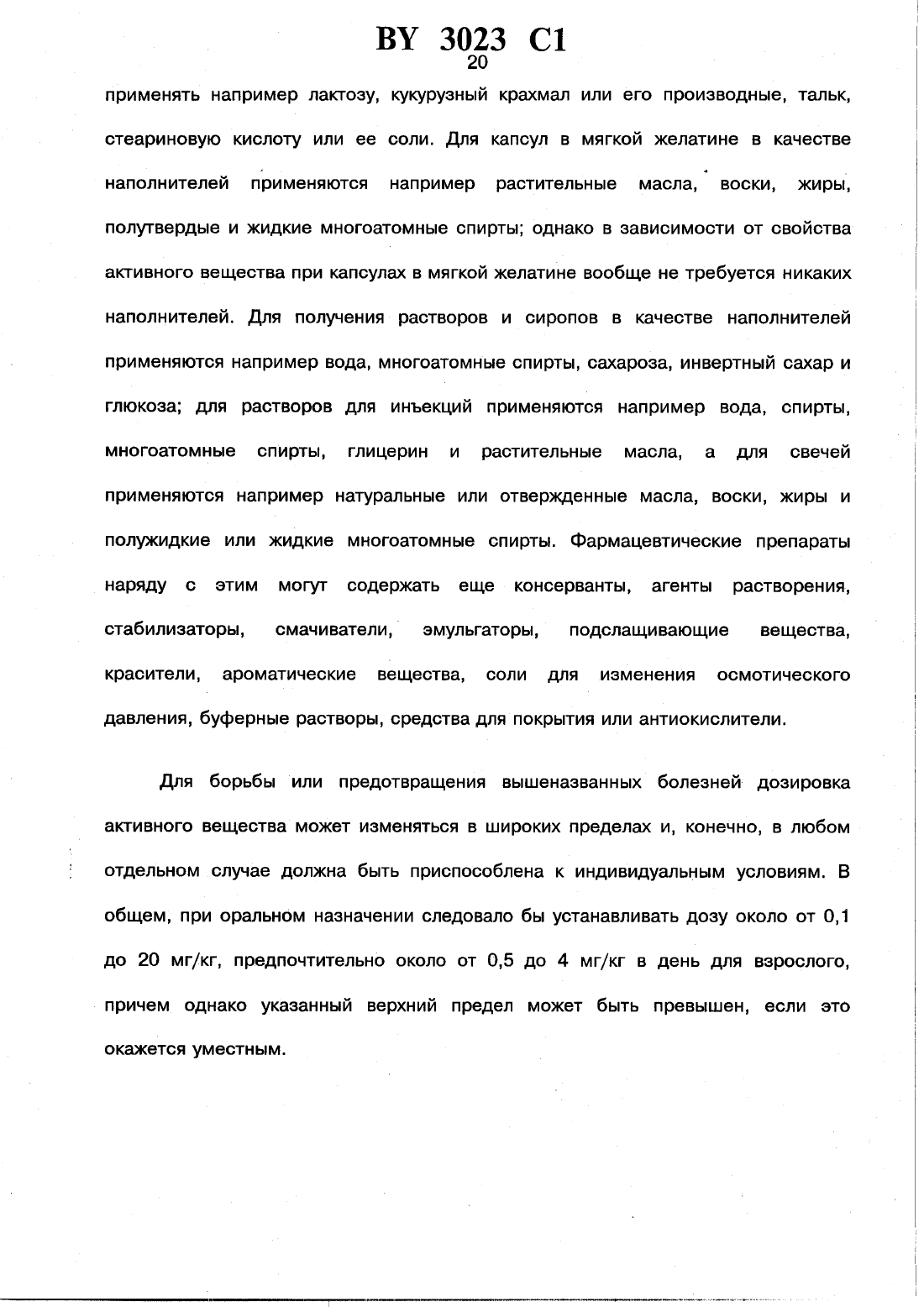 BY 3023 C1
20

применять например лактозу, кукурузный крахмал или его производные, тальк, стеариновую кислоту или ее соли. Для капсул в мягкой желатине в качестве наполнителей применяются например растительные масла, воски, жиры, полутвердые и жидкие многоатомные спирты; однако в зависимости от свойства активного вещества при капсулах в мягкой желатине вообще не требуется никаких наполнителей. Для получения растворов и сиропов в качестве наполнителей применяются например вода, многоатомные спирты, сахароза, инвертный сахар и глюкоза; для растворов для инъекций применяются например вода, спирты, многоатомные спирты, глицерин и растительные масла, а для свечей применяются например натуральные или отвержденные масла, воски, жиры и полужидкие или жидкие многоатомные спирты. Фармацевтические препараты наряду с этим могут содержать еще консерванты, агенты растворения, стабилизаторы, смачиватели, эмульгаторы, подслащивающие вещества, красители, ароматические вещества, соли для изменения осмотического давления, буферные растворы, средства для покрытия или антиокислители.

Для борьбы или предотвращения вышеназванных болезней дозировка активного вещества может изменяться в широких пределах и, конечно, в любом отдельном случае должна быть приспособлена к индивидуальным условиям. В общем, при оральном назначении следовало бы устанавливать дозу около от 0,1 до 20 мг/кг, предпочтительно около от 0,5 до 4 мг/кг в день для взрослого, причем однако указанный верхний предел может быть превышен, если это окажется уместным.